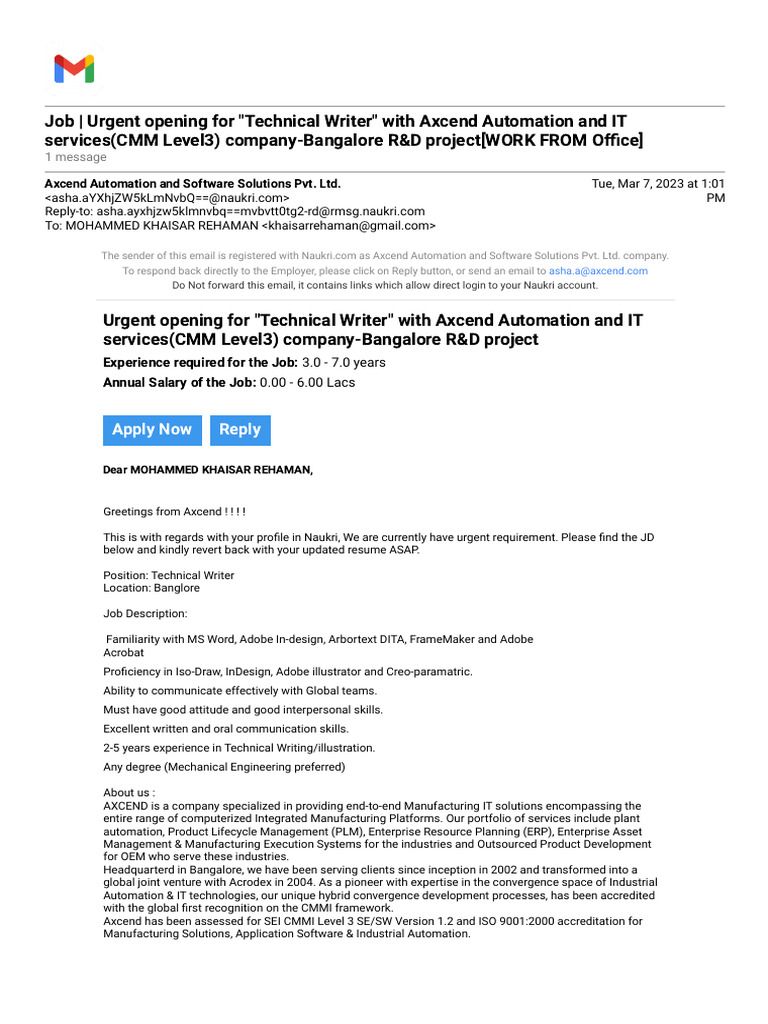 Job | Urgent opening for "Technical Writer" with Axcend Automation and IT services(CMM Level3) company-Bangalore R&D project[WORK FROM Office]
1 message

Axcend Automation and Software Solutions Pvt. Ltd. <asha.aYXhjZW5kLmNvbQ==@naukri.com>
Reply-to: asha.ayxhjzw5klmnvbq==mvbvtt0tg2-rd@rmsg.naukri.com
To: MOHAMMED KHAISAR REHAMAN <khaisarrehaman@gmail.com>

Tue, Mar 7, 2023 at 1:01 PM

The sender of this email is registered with Naukri.com as Axcend Automation and Software Solutions Pvt. Ltd. company.
To respond back directly to the Employer, please click on Reply button, or send an email to asha.a@axcend.com
Do Not forward this email, it contains links which allow direct login to your Naukri account.

Urgent opening for "Technical Writer" with Axcend Automation and IT services(CMM Level3) company-Bangalore R&D project

Experience required for the Job: 3.0 - 7.0 years
Annual Salary of the Job: 0.00 - 6.00 Lacs

Apply Now Reply

Dear MOHAMMED KHAISAR REHAMAN,

Greetings from Axcend ! ! ! !

This is with regards with your profile in Naukri, We are currently have urgent requirement. Please find the JD below and kindly revert back with your updated resume ASAP.

Position: Technical Writer
Location: Banglore

Job Description:

Familiarity with MS Word, Adobe In-design, Arbortext DITA, FrameMaker and Adobe Acrobat

Proficiency in Iso-Draw, InDesign, Adobe illustrator and Creo-paramatric.

Ability to communicate effectively with Global teams.

Must have good attitude and good interpersonal skills.

Excellent written and oral communication skills.

2-5 years experience in Technical Writing/illustration.

Any degree (Mechanical Engineering preferred)

About us :
AXCEND is a company specialized in providing end-to-end Manufacturing IT solutions encompassing the entire range of computerized Integrated Manufacturing Platforms. Our portfolio of services include plant automation, Product Lifecycle Management (PLM), Enterprise Resource Planning (ERP), Enterprise Asset Management & Manufacturing Execution Systems for the industries and Outsourced Product Development for OEM who serve these industries.
Headquarterd in Bangalore, we have been serving clients since inception in 2002 and transformed into a global joint venture with Acrodex in 2004. As a pioneer with expertise in the convergence space of Industrial Automation & IT technologies, our unique hybrid convergence development processes, has been accredited with the global first recognition on the CMMI framework.
Axcend has been assessed for SEI CMMI Level 3 SE/SW Version 1.2 and ISO 9001:2000 accreditation for Manufacturing Solutions, Application Software & Industrial Automation.